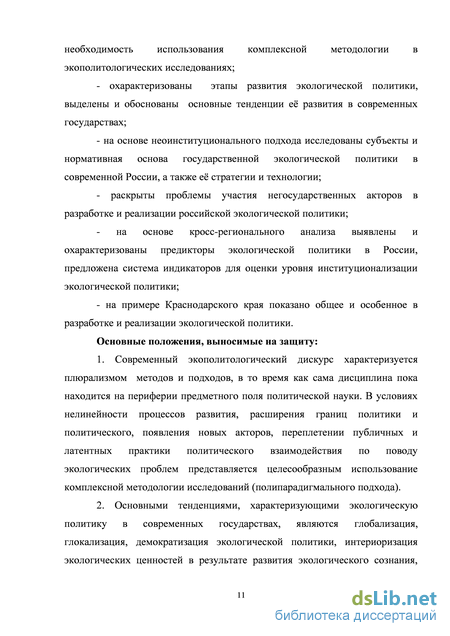 необходимость использования комплексной методологии в экополитологических исследованиях;

- охарактеризованы этапы развития экологической политики, выделены и обоснованы основные тенденции её развития в современных государствах;

- на основе неоинституционального подхода исследованы субъекты и нормативная основа государственной экологической политики в современной России, а также её стратегии и технологии;

- раскрыты проблемы участия негосударственных акторов в разработке и реализации российской экологической политики;

- на основе кросс-регионального анализа выявлены и охарактеризованы предикторы экологической политики в России, предложена система индикаторов для оценки уровня институционализации экологической политики;

- на примере Краснодарского края показано общее и особенное в разработке и реализации экологической политики.

Основные положения, выносимые на защиту:

1. Современный экополитологический дискурс характеризуется плюрализмом методов и подходов, в то время как сама дисциплина пока находится на периферии предметного поля политической науки. В условиях нелинейности процессов развития, расширения границ политики и политического, появления новых акторов, переплетении публичных и латентных практики политического взаимодействия по поводу экологических проблем представляется целесообразным использование комплексной методологии исследований (полипарадигмального подхода).

2. Основными тенденциями, характеризующими экологическую политику в современных государствах, являются глобализация, глокализация, демократизация экологической политики, интериоризация экологических ценностей в результате развития экологического сознания,

11

dsLib.net
библиотека диссертаций